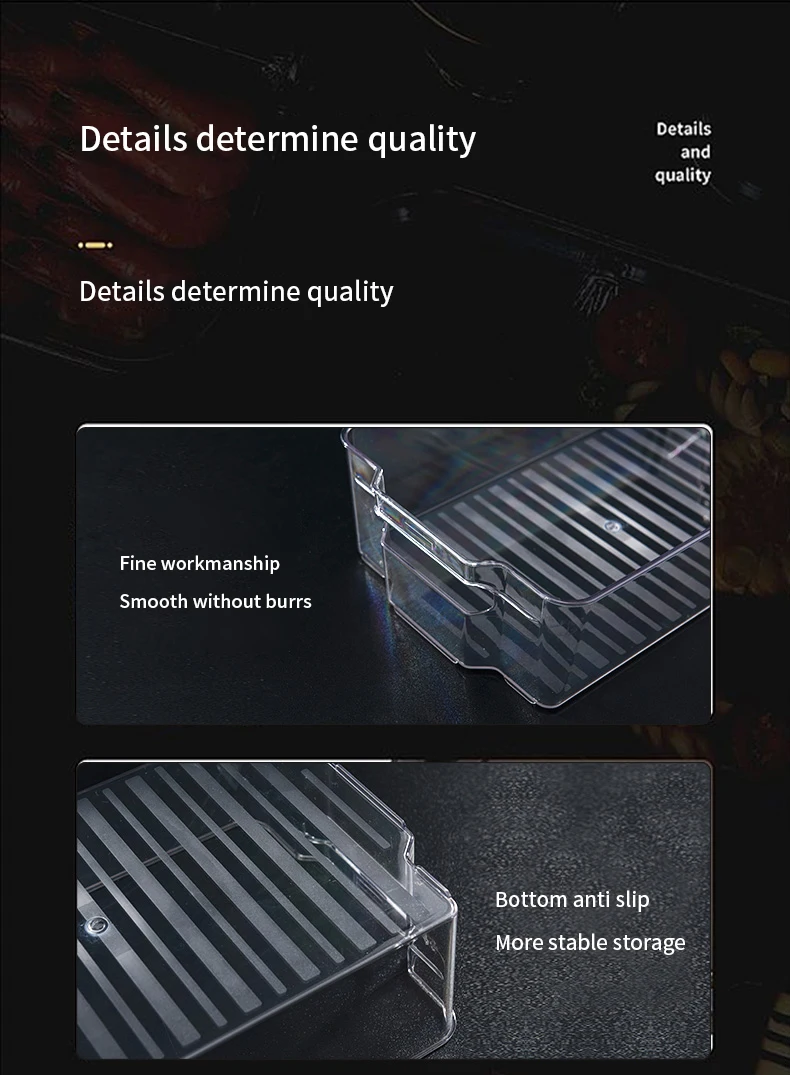 Details determine quality

Details
and
quality

Details determine quality

Fine workmanship

Smooth without burrs

Bottom anti slip

More stable storage